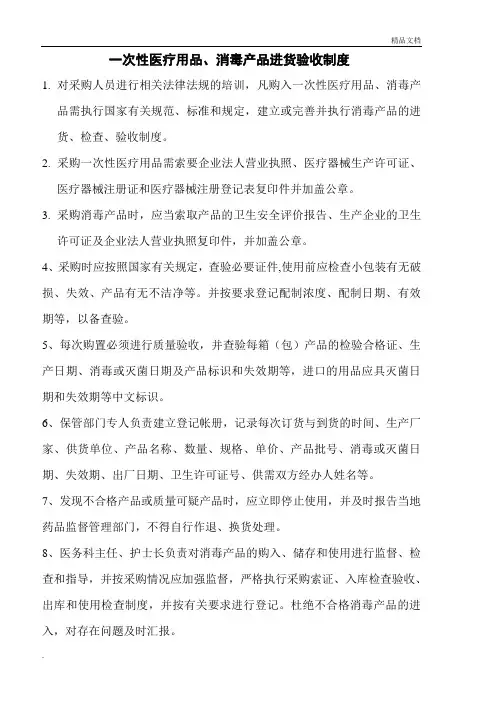 精品文档

一次性医疗用品、消毒产品进货验收制度

1. 对采购人员进行相关法律法规的培训，凡购入一次性医疗用品、消毒产品需执行国家有关规范、标准和规定，建立或完善并执行消毒产品的进货、检查、验收制度。

2. 采购一次性医疗用品需索要企业法人营业执照、医疗器械生产许可证、医疗器械注册证和医疗器械注册登记表复印件并加盖公章。

3. 采购消毒产品时，应当索取产品的卫生安全评价报告、生产企业的卫生许可证及企业法人营业执照复印件，并加盖公章。

4、采购时应按照国家有关规定，查验必要证件,使用前应检查小包装有无破损、失效、产品有无不洁净等。并按要求登记配制浓度、配制日期、有效期等，以备查验。

5、每次购置必须进行质量验收，并查验每箱（包）产品的检验合格证、生产日期、消毒或灭菌日期及产品标识和失效期等，进口的用品应具灭菌日期和失效期等中文标识。

6、保管部门专人负责建立登记帐册，记录每次订货与到货的时间、生产厂家、供货单位、产品名称、数量、规格、单价、产品批号、消毒或灭菌日期、失效期、出厂日期、卫生许可证号、供需双方经办人姓名等。

7、发现不合格产品或质量可疑产品时，应立即停止使用，并及时报告当地药品监督管理部门，不得自行作退、换货处理。

8、医务科主任、护士长负责对消毒产品的购入、储存和使用进行监督、检查和指导，并按采购情况应加强监督，严格执行采购索证、入库检查验收、出库和使用检查制度，并按有关要求进行登记。杜绝不合格消毒产品的进入，对存在问题及时汇报。

.